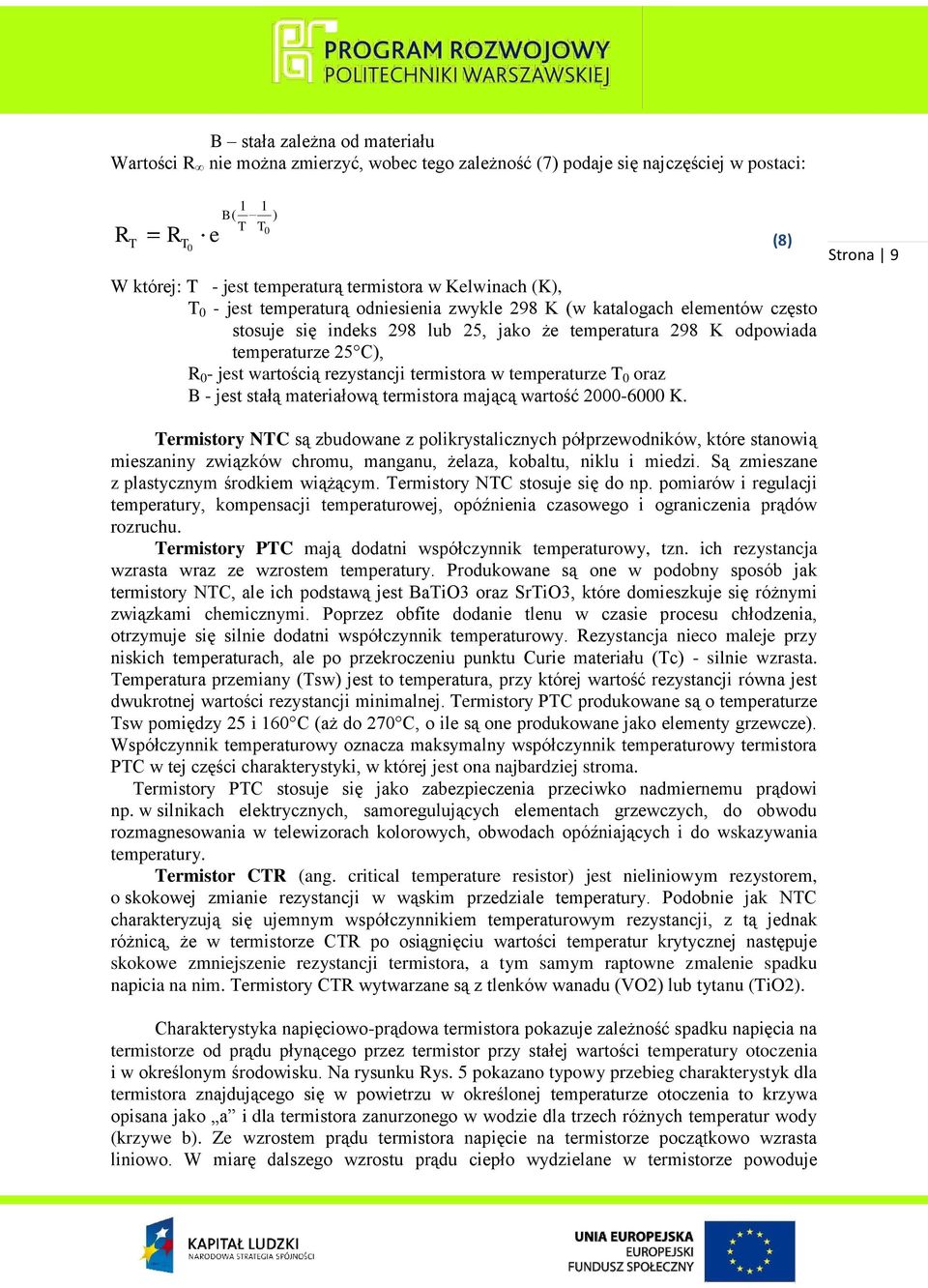 PROGRAM ROZWOJOWY
POLITECHNIKI WARSZAWSKIEJ

B – stała zależna od materiału
Wartości $R_\infty$ nie można zmierzyć, wobec tego zależność (7) podaje się najczęściej w postaci:

$R_T = R_{T_0} \cdot e^{B(\frac{1}{T} - \frac{1}{T_0})}$ (8)

Strona | 9

W której: T - jest temperaturą termistora w Kelwinach (K),
$T_0$ - jest temperaturą odniesienia zwykle 298 K (w katalogach elementów często stosuje się indeks 298 lub 25, jako że temperatura 298 K odpowiada temperaturze 25°C),
$R_0$- jest wartością rezystancji termistora w temperaturze $T_0$ oraz
B - jest stałą materiałową termistora mającą wartość 2000-6000 K.

Termistory NTC są zbudowane z polikrystalicznych półprzewodników, które stanowią mieszaniny związków chromu, manganu, żelaza, kobaltu, niklu i miedzi. Są zmieszane z plastycznym środkiem wiążącym. Termistory NTC stosuje się do np. pomiarów i regulacji temperatury, kompensacji temperaturowej, opóźnienia czasowego i ograniczenia prądów rozruchu.
Termistory PTC mają dodatni współczynnik temperaturowy, tzn. ich rezystancja wzrasta wraz ze wzrostem temperatury. Produkowane są one w podobny sposób jak termistory NTC, ale ich podstawą jest BaTiO3 oraz SrTiO3, które domieszkuje się różnymi związkami chemicznymi. Poprzez obfite dodanie tlenu w czasie procesu chłodzenia, otrzymuje się silnie dodatni współczynnik temperaturowy. Rezystancja nieco maleje przy niskich temperaturach, ale po przekroczeniu punktu Curie materiału (Tc) - silnie wzrasta. Temperatura przemiany (Tsw) jest to temperatura, przy której wartość rezystancji równa jest dwukrotnej wartości rezystancji minimalnej. Termistory PTC produkowane są o temperaturze Tsw pomiędzy 25 i 160°C (aż do 270°C, o ile są one produkowane jako elementy grzewcze). Współczynnik temperaturowy oznacza maksymalny współczynnik temperaturowy termistora PTC w tej części charakterystyki, w której jest ona najbardziej stroma.
Termistory PTC stosuje się jako zabezpieczenia przeciwko nadmiernemu prądowi np. w silnikach elektrycznych, samoregulujących elementach grzewczych, do obwodu rozmagnesowania w telewizorach kolorowych, obwodach opóźniających i do wskazywania temperatury.
Termistor CTR (ang. critical temperature resistor) jest nieliniowym rezystorem, o skokowej zmianie rezystancji w wąskim przedziale temperatury. Podobnie jak NTC charakteryzują się ujemnym współczynnikiem temperaturowym rezystancji, z tą jednak różnicą, że w termistorze CTR po osiągnięciu wartości temperatur krytycznej następuje skokowe zmniejszenie rezystancji termistora, a tym samym raptowne zmalenie spadku napicia na nim. Termistory CTR wytwarzane są z tlenków wanadu (VO2) lub tytanu (TiO2).

Charakterystyka napięciowo-prądowa termistora pokazuje zależność spadku napięcia na termistorze od prądu płynącego przez termistor przy stałej wartości temperatury otoczenia i w określonym środowisku. Na rysunku Rys. 5 pokazano typowy przebieg charakterystyk dla termistora znajdującego się w powietrzu w określonej temperaturze otoczenia to krzywa opisana jako „a" i dla termistora zanurzonego w wodzie dla trzech różnych temperatur wody (krzywe b). Ze wzrostem prądu termistora napięcie na termistorze początkowo wzrasta liniowo. W miarę dalszego wzrostu prądu ciepło wydzielane w termistorze powoduje

KAPITAŁ LUDZKI
NARODOWA STRATEGIA SPÓJNOŚCI
UNIA EUROPEJSKA
EUROPEJSKI
FUNDUSZ SPOŁECZNY